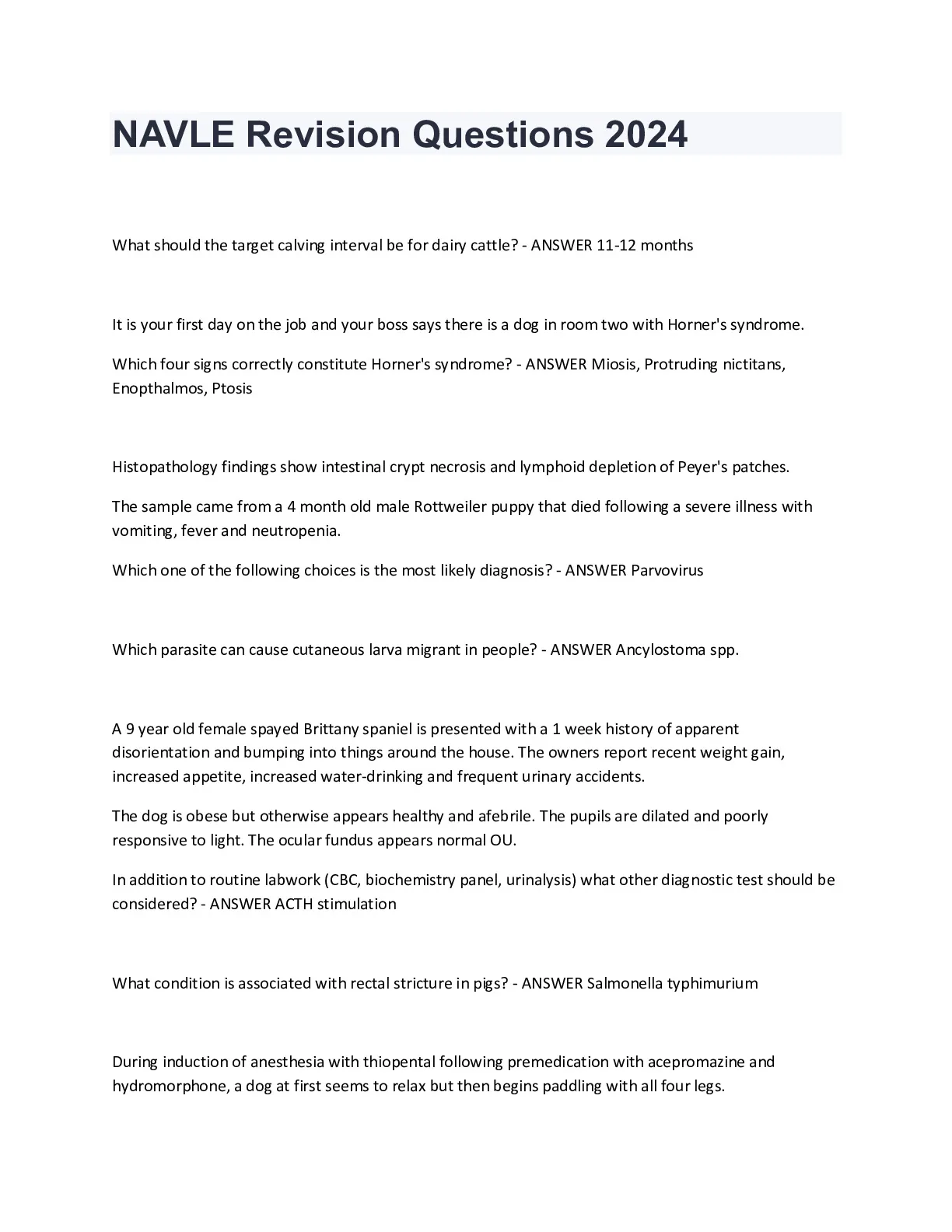 NAVLE Revision Questions 2024

What should the target calving interval be for dairy cattle? - ANSWER 11-12 months

It is your first day on the job and your boss says there is a dog in room two with Horner's syndrome.

Which four signs correctly constitute Horner's syndrome? - ANSWER Miosis, Protruding nictitans, Enopthalmos, Ptosis

Histopathology findings show intestinal crypt necrosis and lymphoid depletion of Peyer's patches.

The sample came from a 4 month old male Rottweiler puppy that died following a severe illness with vomiting, fever and neutropenia.

Which one of the following choices is the most likely diagnosis? - ANSWER Parvovirus

Which parasite can cause cutaneous larva migrant in people? - ANSWER Ancylostoma spp.

A 9 year old female spayed Brittany spaniel is presented with a 1 week history of apparent disorientation and bumping into things around the house. The owners report recent weight gain, increased appetite, increased water-drinking and frequent urinary accidents.

The dog is obese but otherwise appears healthy and afebrile. The pupils are dilated and poorly responsive to light. The ocular fundus appears normal OU.

In addition to routine labwork (CBC, biochemistry panel, urinalysis) what other diagnostic test should be considered? - ANSWER ACTH stimulation

What condition is associated with rectal stricture in pigs? - ANSWER Salmonella typhimurium

During induction of anesthesia with thiopental following premedication with acepromazine and hydromorphone, a dog at first seems to relax but then begins paddling with all four legs.